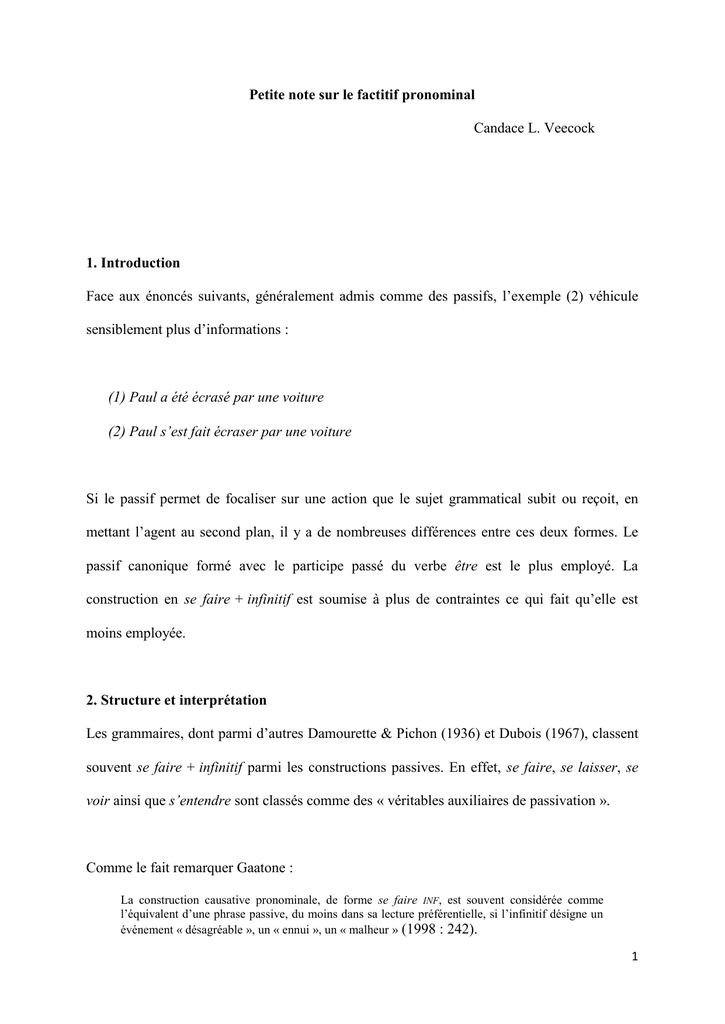 Petite note sur le factitif pronominal

Candace L. Veecock

1. Introduction

Face aux énoncés suivants, généralement admis comme des passifs, l'exemple (2) véhicule sensiblement plus d'informations :

(1) Paul a été écrasé par une voiture

(2) Paul s'est fait écraser par une voiture

Si le passif permet de focaliser sur une action que le sujet grammatical subit ou reçoit, en mettant l'agent au second plan, il y a de nombreuses différences entre ces deux formes. Le passif canonique formé avec le participe passé du verbe être est le plus employé. La construction en se faire + infinitif est soumise à plus de contraintes ce qui fait qu'elle est moins employée.

2. Structure et interprétation

Les grammaires, dont parmi d'autres Damourette & Pichon (1936) et Dubois (1967), classent souvent se faire + infinitif parmi les constructions passives. En effet, se faire, se laisser, se voir ainsi que s'entendre sont classés comme des « véritables auxiliaires de passivation ».

Comme le fait remarquer Gaatone :

La construction causative pronominale, de forme se faire INF, est souvent considérée comme l'équivalent d'une phrase passive, du moins dans sa lecture préférentielle, si l'infinitif désigne un événement « désagréable », un « ennui », un « malheur » (1998 : 242).

1